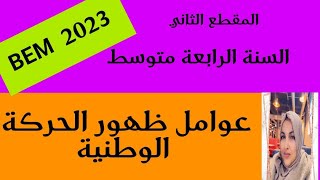 BEM 2023

المقطع الثاني

السنة الرابعة متوسط

عوامل ظهور الحركة الوطنية